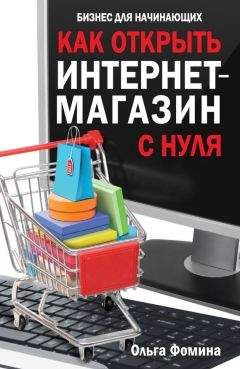 БИЗНЕС ДЛЯ НАЧИНАЮЩИХ

КАК ОТКРЫТЬ ИНТЕРНЕТ-МАГАЗИН С НУЛЯ

Ольга Фомина